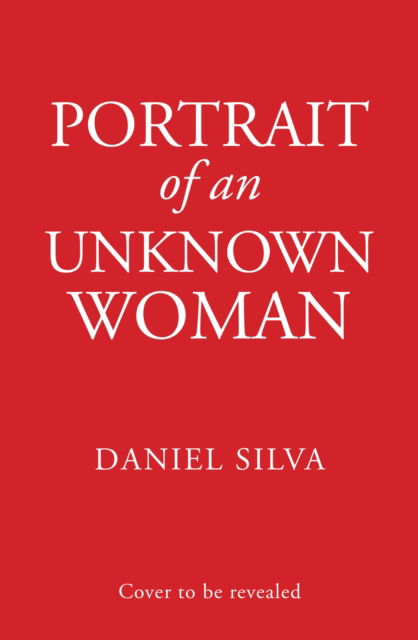 PORTRAIT
of an
UNKNOWN
WOMAN

DANIEL SILVA

Cover to be revealed